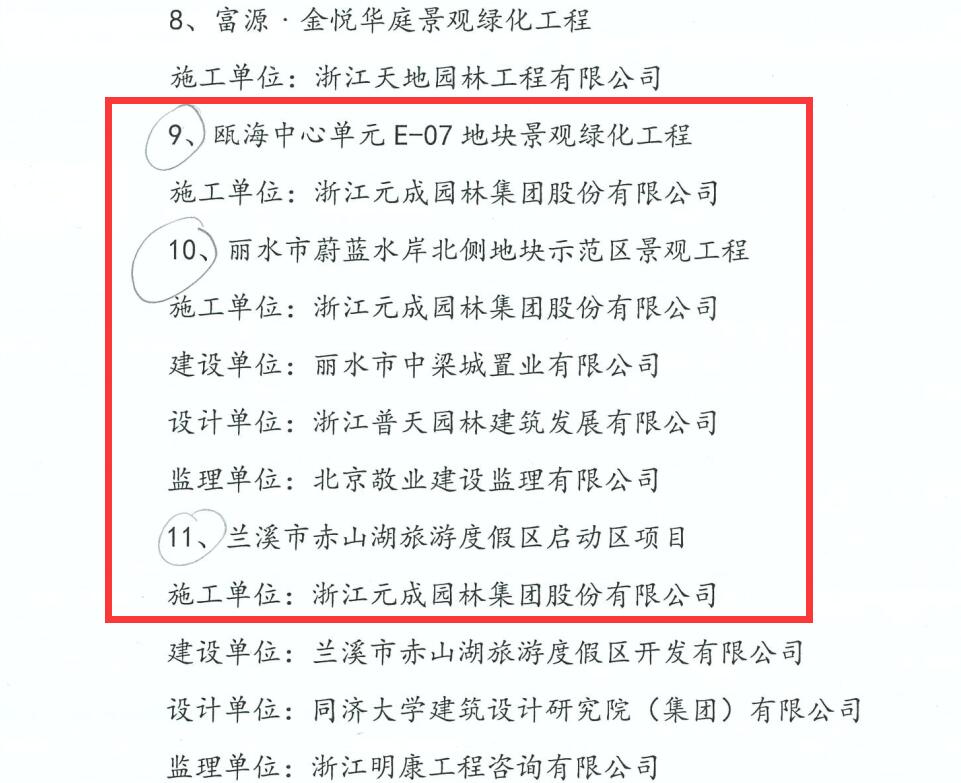 8、富源·金悦华庭景观绿化工程

施工单位：浙江天地园林工程有限公司

9、瓯海中心单元 E-07 地块景观绿化工程

施工单位：浙江元成园林集团股份有限公司

10、丽水市蔚蓝水岸北侧地块示范区景观工程

施工单位：浙江元成园林集团股份有限公司

建设单位：丽水市中梁城置业有限公司

设计单位：浙江普天园林建筑发展有限公司

监理单位：北京敬业建设监理有限公司

11、兰溪市赤山湖旅游度假区启动区项目

施工单位：浙江元成园林集团股份有限公司

建设单位：兰溪市赤山湖旅游度假区开发有限公司

设计单位：同济大学建筑设计研究院（集团）有限公司

监理单位：浙江明康工程咨询有限公司